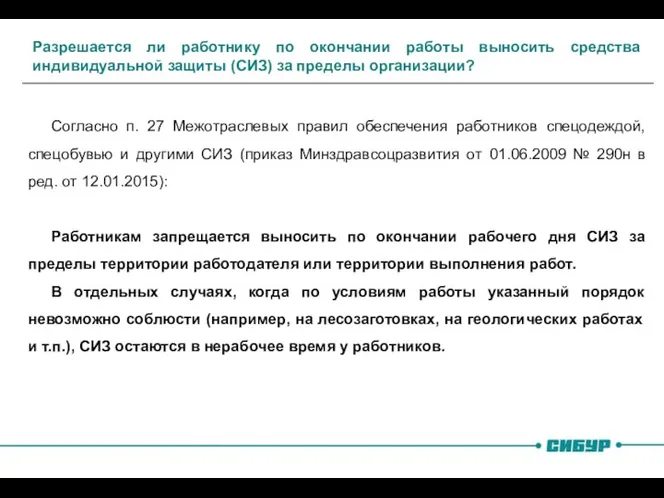 Разрешается ли работнику по окончании работы выносить средства индивидуальной защиты (СИЗ) за пределы организации?

Согласно п. 27 Межотраслевых правил обеспечения работников спецодеждой, спецобувью и другими СИЗ (приказ Минздравсоцразвития от 01.06.2009 № 290н в ред. от 12.01.2015):

Работникам запрещается выносить по окончании рабочего дня СИЗ за пределы территории работодателя или территории выполнения работ.

В отдельных случаях, когда по условиям работы указанный порядок невозможно соблюсти (например, на лесозаготовках, на геологических работах и т.п.), СИЗ остаются в нерабочее время у работников.

СИБУР